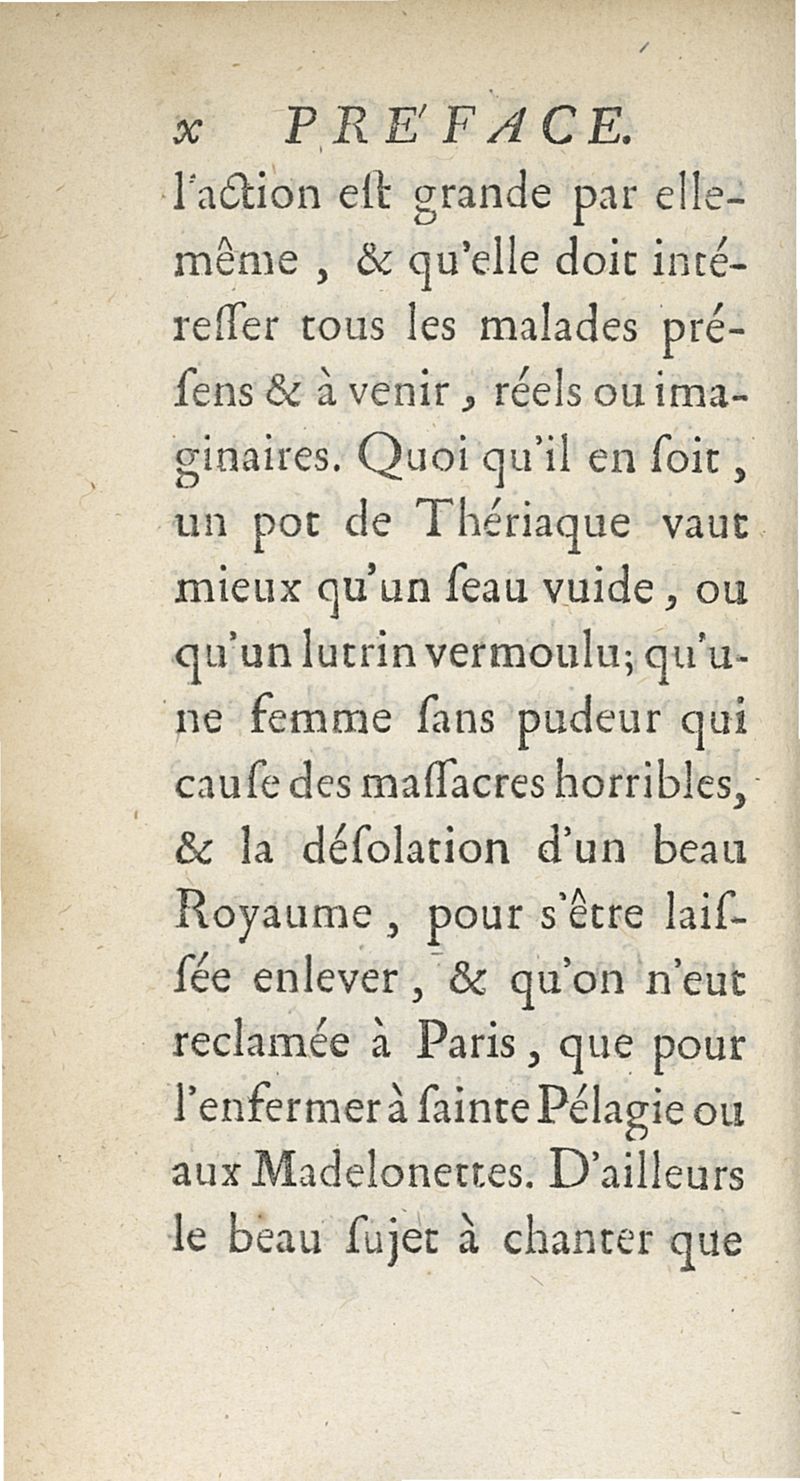 x PRE'FACE.

l'action eſt grande par elle-même, & qu'elle doit intéreſſer tous les malades préſens & à venir, réels ou imaginaires. Quoi qu'il en ſoit, un pot de Thériaque vaut mieux qu'un ſeau vuide, ou qu'un lutrin vermoulu; qu'une femme ſans pudeur qui cauſe des maſſacres horribles, & la déſolation d'un beau Royaume, pour s'être laiſſée enlever, & qu'on n'eut reclamée à Paris, que pour l'enfermer à ſainte Pélagie ou aux Madelonettes. D'ailleurs le beau ſujet à chanter que